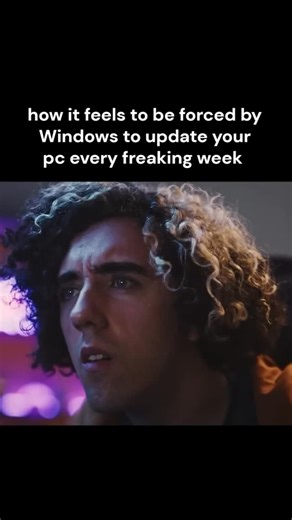 how it feels to be forced by Windows to update your pc every freaking week